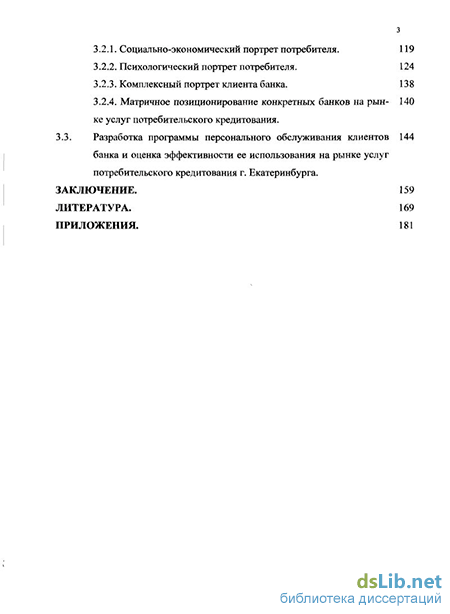 3

3.2.1. Социально-экономический портрет потребителя. 119

3.2.2. Психологический портрет потребителя. 124

3.2.3. Комплексный портрет клиента банка. 138

3.2.4. Матричное позиционирование конкретных банков на рынке услуг потребительского кредитования. 140

3.3. Разработка программы персонального обслуживания клиентов банка и оценка эффективности ее использования на рынке услуг потребительского кредитования г. Екатеринбурга. 144

ЗАКЛЮЧЕНИЕ. 159

ЛИТЕРАТУРА. 169

ПРИЛОЖЕНИЯ. 181

dsLib.net
библиотека диссертаций